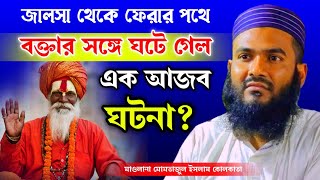 জালসা থেকে ফেরার পথে
বক্তার সঙ্গে ঘটে গেল
এক আজব
ঘটনা?
মাওলানা মোমতাজুল ইসলাম কোলকাতা